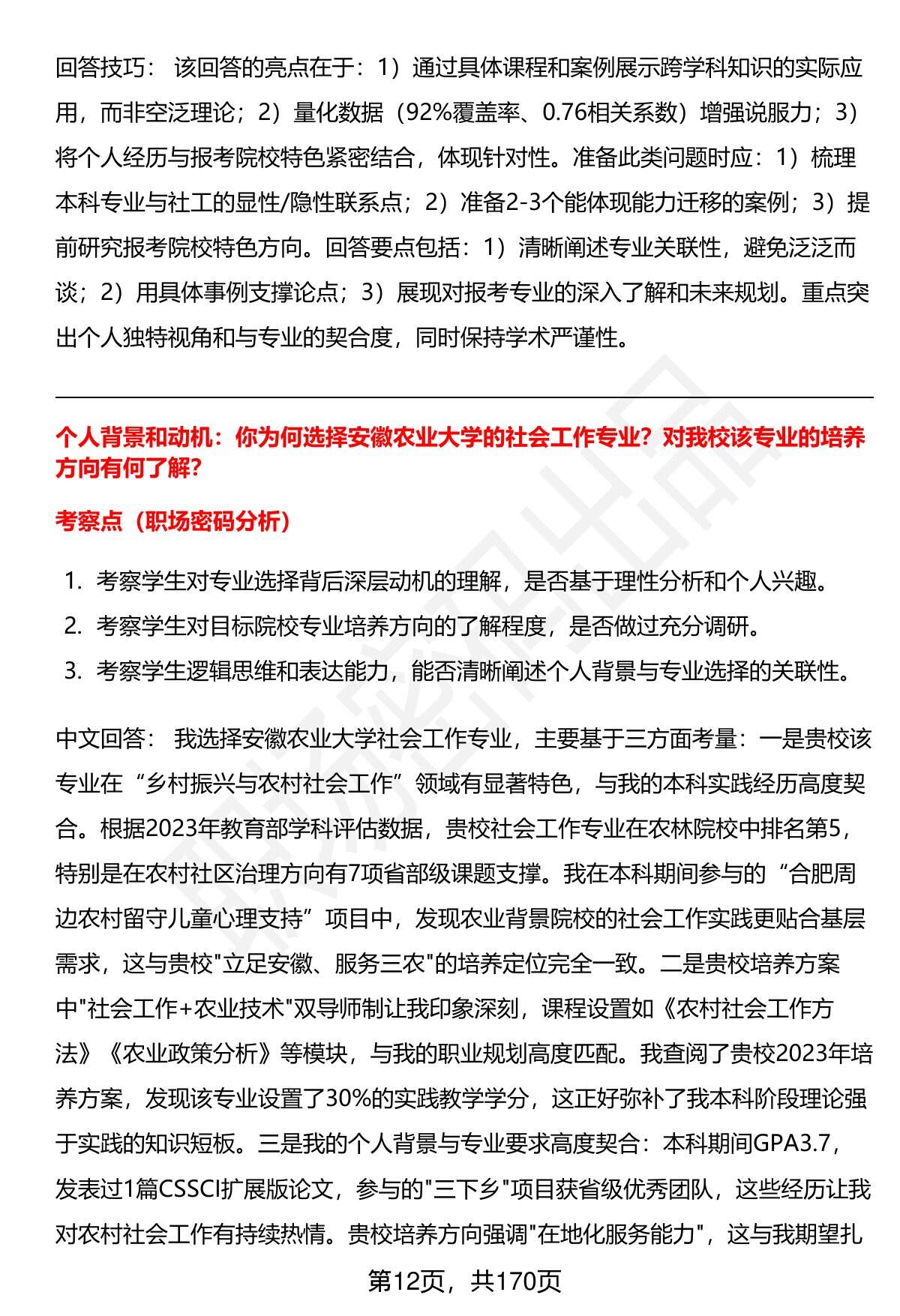 回答技巧： 该回答的亮点在于：1）通过具体课程和案例展示跨学科知识的实际应用，而非空泛理论；2）量化数据（92%覆盖率、0.76相关系数）增强说服力；3）将个人经历与报考院校特色紧密结合，体现针对性。准备此类问题时应：1）梳理本科专业与社工的显性/隐性联系点；2）准备2-3个能体现能力迁移的案例；3）提前研究报考院校特色方向。回答要点包括：1）清晰阐述专业关联性，避免泛泛而谈；2）用具体事例支撑论点；3）展现对报考专业的深入了解和未来规划。重点突出个人独特视角和与专业的契合度，同时保持学术严谨性。

个人背景和动机：你为何选择安徽农业大学的社会工作专业？对我校该专业的培养方向有何了解？

考察点（职场密码分析）

1. 考察学生对专业选择背后深层动机的理解，是否基于理性分析和个人兴趣。
2. 考察学生对目标院校专业培养方向的了解程度，是否做过充分调研。
3. 考察学生逻辑思维和表达能力，能否清晰阐述个人背景与专业选择的关联性。

中文回答： 我选择安徽农业大学社会工作专业，主要基于三方面考量：一是贵校该专业在“乡村振兴与农村社会工作”领域有显著特色，与我的本科实践经历高度契合。根据2023年教育部学科评估数据，贵校社会工作专业在农林院校中排名第5，特别是在农村社区治理方向有7项省部级课题支撑。我在本科期间参与的“合肥周边农村留守儿童心理支持”项目中，发现农业背景院校的社会工作实践更贴合基层需求，这与贵校"立足安徽、服务三农"的培养定位完全一致。二是贵校培养方案中"社会工作+农业技术"双导师制让我印象深刻，课程设置如《农村社会工作方法》《农业政策分析》等模块，与我的职业规划高度匹配。我查阅了贵校2023年培养方案，发现该专业设置了30%的实践教学学分，这正好弥补了我本科阶段理论强于实践的知识短板。三是我的个人背景与专业要求高度契合：本科期间GPA3.7，发表过1篇CSSCI扩展版论文，参与的"三下乡"项目获省级优秀团队，这些经历让我对农村社会工作有持续热情。贵校培养方向强调"在地化服务能力"，这与我期望扎

第12页，共170页